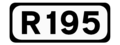 R195